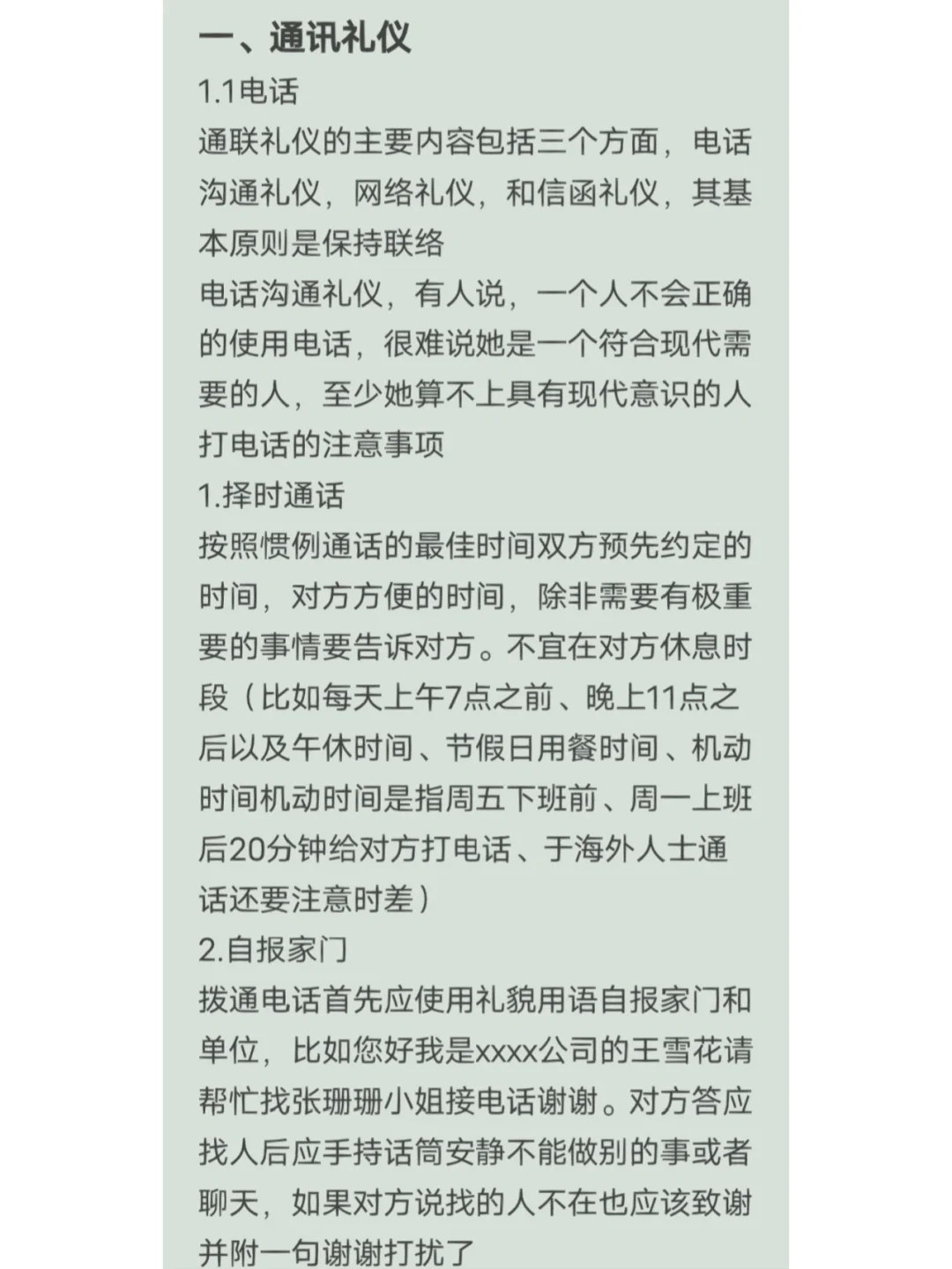 一、通讯礼仪

1.1电话

通联礼仪的主要内容包括三个方面，电话沟通礼仪，网络礼仪，和信函礼仪，其基本原则是保持联络

电话沟通礼仪，有人说，一个人不会正确的使用电话，很难说她是一个符合现代需要的人，至少她算不上具有现代意识的人

打电话的注意事项

1.择时通话

按照惯例通话的最佳时间双方预先约定的时间，对方方便的时间，除非需要有极重要的事情要告诉对方。不宜在对方休息时段（比如每天上午7点之前、晚上11点之后以及午休时间、节假日用餐时间、机动时间机动时间是指周五下班前、周一上班后20分钟给对方打电话、于海外人士通话还要注意时差）

2.自报家门

拨通电话首先应使用礼貌用语自报家门和单位，比如您好我是xxxx公司的王雪花请帮忙找张珊珊小姐接电话谢谢。对方答应找人后应手持话筒安静不能做别的事或者聊天，如果对方说找的人不在也应该致谢并附一句谢谢打扰了